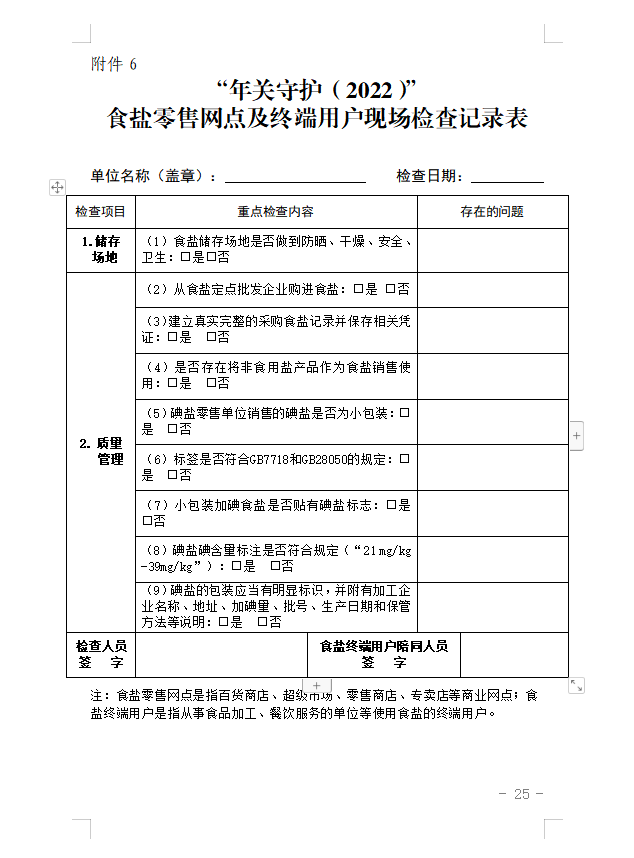 附件 6

“年关守护（2022）”
食盐零售网点及终端用户现场检查记录表

单位名称（盖章）：＿＿＿＿＿＿＿＿＿＿　　检查日期：＿＿＿＿＿

| 检查项目 | 重点检查内容 | 存在的问题 |
|---|---|---|
| 1.储存场地 | （1）食盐储存场地是否做到防晒、干燥、安全、卫生：□是 □否 | |
| 2. 质量管理 | （2）从食盐定点批发企业购进食盐：□是 □否 | |
| | （3）建立真实完整的采购食盐记录并保存相关凭证：□是 □否 | |
| | （4）是否存在将非食用盐产品作为食盐销售使用：□是 □否 | |
| | （5）碘盐零售单位销售的碘盐是否为小包装：□是 □否 | |
| | （6）标签是否符合GB7718和GB28050的规定：□是 □否 | |
| | （7）小包装加碘食盐是否贴有碘盐标志：□是 □否 | |
| | （8）碘盐碘含量标注是否符合规定（“21mg/kg-39mg/kg”）：□是 □否 | |
| | （9）碘盐的包装应当有明显标识，并附有加工企业名称、地址、加碘量、批号、生产日期和保管方法等说明：□是 □否 | |

| 检查人员签　字 | | 食盐终端用户陪同人员签　字 | |
|---|---|---|---|

注：食盐零售网点是指百货商店、超级市场、零售商店、专卖店等商业网点；食盐终端用户是指从事食品加工、餐饮服务的单位等使用食盐的终端用户。

－ 25 －